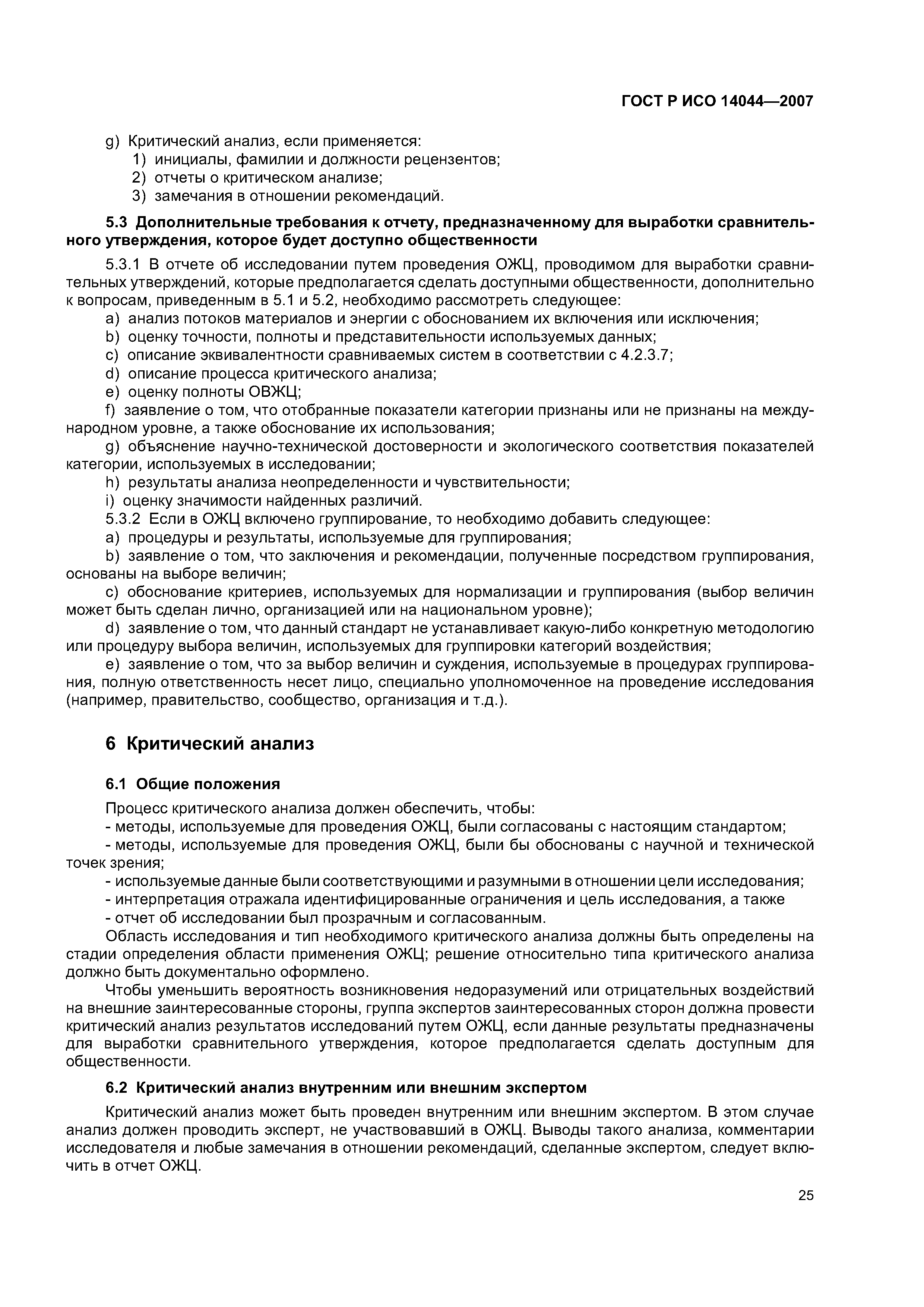 ГОСТ Р ИСО 14044—2007

g) Критический анализ, если применяется:
1) инициалы, фамилии и должности рецензентов;
2) отчеты о критическом анализе;
3) замечания в отношении рекомендаций.

5.3 Дополнительные требования к отчету, предназначенному для выработки сравнительного утверждения, которое будет доступно общественности

5.3.1 В отчете об исследовании путем проведения ОЖЦ, проводимом для выработки сравнительных утверждений, которые предполагается сделать доступными общественности, дополнительно к вопросам, приведенным в 5.1 и 5.2, необходимо рассмотреть следующее:
a) анализ потоков материалов и энергии с обоснованием их включения или исключения;
b) оценку точности, полноты и представительности используемых данных;
c) описание эквивалентности сравниваемых систем в соответствии с 4.2.3.7;
d) описание процесса критического анализа;
e) оценку полноты ОВЖЦ;
f) заявление о том, что отобранные показатели категории признаны или не признаны на международном уровне, а также обоснование их использования;
g) объяснение научно-технической достоверности и экологического соответствия показателей категории, используемых в исследовании;
h) результаты анализа неопределенности и чувствительности;
i) оценку значимости найденных различий.
5.3.2 Если в ОЖЦ включено группирование, то необходимо добавить следующее:
a) процедуры и результаты, используемые для группирования;
b) заявление о том, что заключения и рекомендации, полученные посредством группирования, основаны на выборе величин;
c) обоснование критериев, используемых для нормализации и группирования (выбор величин может быть сделан лично, организацией или на национальном уровне);
d) заявление о том, что данный стандарт не устанавливает какую-либо конкретную методологию или процедуру выбора величин, используемых для группировки категорий воздействия;
e) заявление о том, что за выбор величин и суждения, используемые в процедурах группирования, полную ответственность несет лицо, специально уполномоченное на проведение исследования (например, правительство, сообщество, организация и т.д.).

6 Критический анализ

6.1 Общие положения

Процесс критического анализа должен обеспечить, чтобы:
- методы, используемые для проведения ОЖЦ, были согласованы с настоящим стандартом;
- методы, используемые для проведения ОЖЦ, были бы обоснованы с научной и технической точек зрения;
- используемые данные были соответствующими и разумными в отношении цели исследования;
- интерпретация отражала идентифицированные ограничения и цель исследования, а также
- отчет об исследовании был прозрачным и согласованным.
Область исследования и тип необходимого критического анализа должны быть определены на стадии определения области применения ОЖЦ; решение относительно типа критического анализа должно быть документально оформлено.

Чтобы уменьшить вероятность возникновения недоразумений или отрицательных воздействий на внешние заинтересованные стороны, группа экспертов заинтересованных сторон должна провести критический анализ результатов исследований путем ОЖЦ, если данные результаты предназначены для выработки сравнительного утверждения, которое предполагается сделать доступным для общественности.

6.2 Критический анализ внутренним или внешним экспертом

Критический анализ может быть проведен внутренним или внешним экспертом. В этом случае анализ должен проводить эксперт, не участвовавший в ОЖЦ. Выводы такого анализа, комментарии исследователя и любые замечания в отношении рекомендаций, сделанные экспертом, следует включить в отчет ОЖЦ.

25